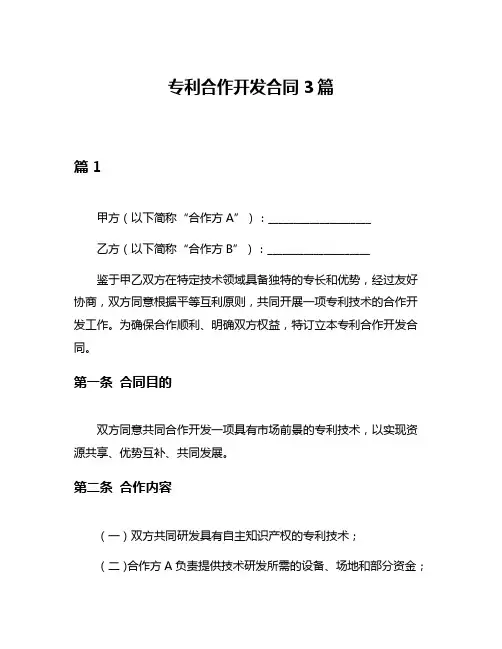 专利合作开发合同 3 篇

篇 1

甲方（以下简称“合作方 A”）：____________________

乙方（以下简称“合作方 B”）：____________________

鉴于甲乙双方在特定技术领域具备独特的专长和优势，经过友好协商，双方同意根据平等互利原则，共同开展一项专利技术的合作开发工作。为确保合作顺利、明确双方权益，特订立本专利合作开发合同。

第一条 合同目的

双方同意共同合作开发一项具有市场前景的专利技术，以实现资源共享、优势互补、共同发展。

第二条 合作内容

（一）双方共同研发具有自主知识产权的专利技术；

（二）合作方 A 负责提供技术研发所需的设备、场地和部分资金；